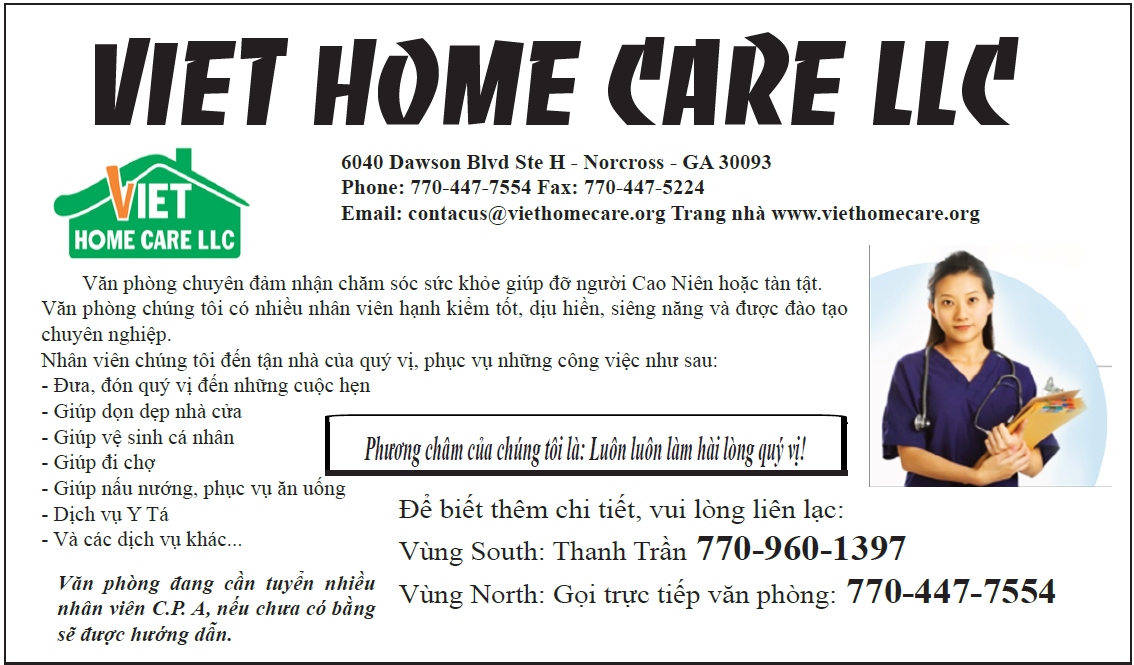 VIET HOME CARE LLC

VIET HOME CARE LLC

6040 Dawson Blvd Ste H - Norcross - GA 30093
Phone: 770-447-7554 Fax: 770-447-5224
Email: contacus@viethomecare.org Trang nhà www.viethomecare.org

Văn phòng chuyên đảm nhận chăm sóc sức khỏe giúp đỡ người Cao Niên hoặc tàn tật. Văn phòng chúng tôi có nhiều nhân viên hạnh kiểm tốt, dịu hiền, siêng năng và được đào tạo chuyên nghiệp.
Nhân viên chúng tôi đến tận nhà của quý vị, phục vụ những công việc như sau:
- Đưa, đón quý vị đến những cuộc hẹn
- Giúp dọn dẹp nhà cửa
- Giúp vệ sinh cá nhân
- Giúp đi chợ
- Giúp nấu nướng, phục vụ ăn uống
- Dịch vụ Y Tá
- Và các dịch vụ khác...

Phương châm của chúng tôi là: Luôn luôn làm hài lòng quý vị!

Văn phòng đang cần tuyển nhiều nhân viên C.P. A, nếu chưa có bằng sẽ được hướng dẫn.

Để biết thêm chi tiết, vui lòng liên lạc:
Vùng South: Thanh Trần 770-960-1397
Vùng North: Gọi trực tiếp văn phòng: 770-447-7554